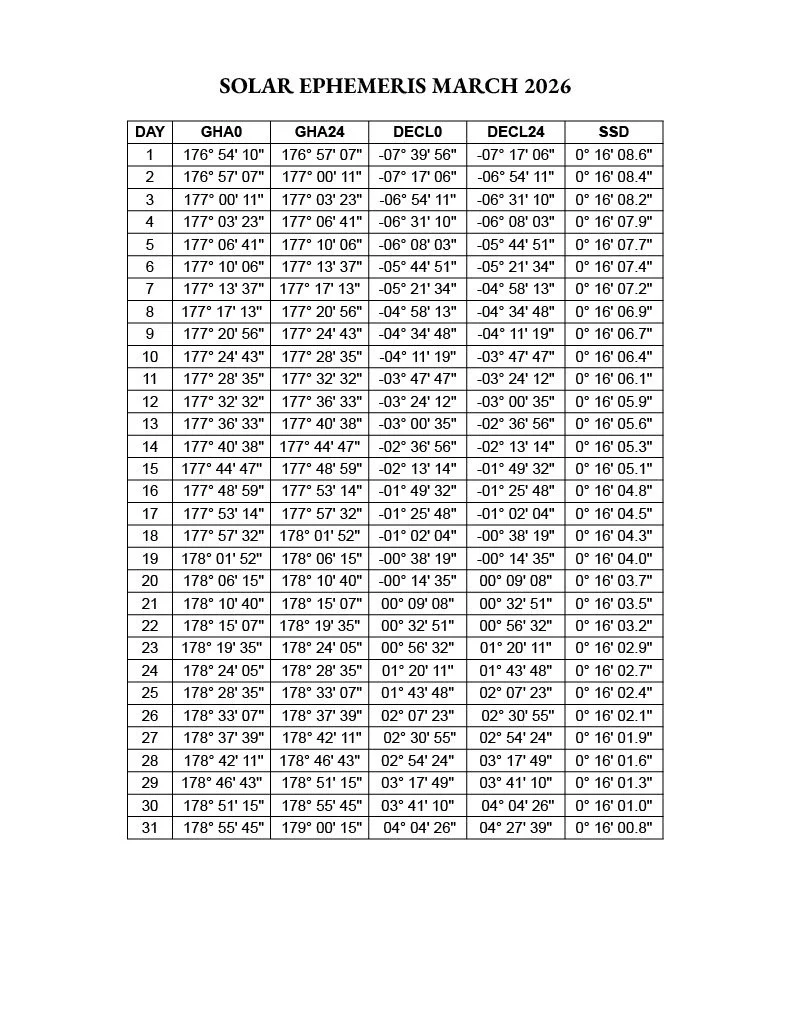 SOLAR EPHEMERIS MARCH 2026

| DAY | GHA0 | GHA24 | DECL0 | DECL24 | SSD |
|---|---|---|---|---|---|
| 1 | 176° 54' 10" | 176° 57' 07" | -07° 39' 56" | -07° 17' 06" | 0° 16' 08.6" |
| 2 | 176° 57' 07" | 177° 00' 11" | -07° 17' 06" | -06° 54' 11" | 0° 16' 08.4" |
| 3 | 177° 00' 11" | 177° 03' 23" | -06° 54' 11" | -06° 31' 10" | 0° 16' 08.2" |
| 4 | 177° 03' 23" | 177° 06' 41" | -06° 31' 10" | -06° 08' 03" | 0° 16' 07.9" |
| 5 | 177° 06' 41" | 177° 10' 06" | -06° 08' 03" | -05° 44' 51" | 0° 16' 07.7" |
| 6 | 177° 10' 06" | 177° 13' 37" | -05° 44' 51" | -05° 21' 34" | 0° 16' 07.4" |
| 7 | 177° 13' 37" | 177° 17' 13" | -05° 21' 34" | -04° 58' 13" | 0° 16' 07.2" |
| 8 | 177° 17' 13" | 177° 20' 56" | -04° 58' 13" | -04° 34' 48" | 0° 16' 06.9" |
| 9 | 177° 20' 56" | 177° 24' 43" | -04° 34' 48" | -04° 11' 19" | 0° 16' 06.7" |
| 10 | 177° 24' 43" | 177° 28' 35" | -04° 11' 19" | -03° 47' 47" | 0° 16' 06.4" |
| 11 | 177° 28' 35" | 177° 32' 32" | -03° 47' 47" | -03° 24' 12" | 0° 16' 06.1" |
| 12 | 177° 32' 32" | 177° 36' 33" | -03° 24' 12" | -03° 00' 35" | 0° 16' 05.9" |
| 13 | 177° 36' 33" | 177° 40' 38" | -03° 00' 35" | -02° 36' 56" | 0° 16' 05.6" |
| 14 | 177° 40' 38" | 177° 44' 47" | -02° 36' 56" | -02° 13' 14" | 0° 16' 05.3" |
| 15 | 177° 44' 47" | 177° 48' 59" | -02° 13' 14" | -01° 49' 32" | 0° 16' 05.1" |
| 16 | 177° 48' 59" | 177° 53' 14" | -01° 49' 32" | -01° 25' 48" | 0° 16' 04.8" |
| 17 | 177° 53' 14" | 177° 57' 32" | -01° 25' 48" | -01° 02' 04" | 0° 16' 04.5" |
| 18 | 177° 57' 32" | 178° 01' 52" | -01° 02' 04" | -00° 38' 19" | 0° 16' 04.3" |
| 19 | 178° 01' 52" | 178° 06' 15" | -00° 38' 19" | -00° 14' 35" | 0° 16' 04.0" |
| 20 | 178° 06' 15" | 178° 10' 40" | -00° 14' 35" | 00° 09' 08" | 0° 16' 03.7" |
| 21 | 178° 10' 40" | 178° 15' 07" | 00° 09' 08" | 00° 32' 51" | 0° 16' 03.5" |
| 22 | 178° 15' 07" | 178° 19' 35" | 00° 32' 51" | 00° 56' 32" | 0° 16' 03.2" |
| 23 | 178° 19' 35" | 178° 24' 05" | 00° 56' 32" | 01° 20' 11" | 0° 16' 02.9" |
| 24 | 178° 24' 05" | 178° 28' 35" | 01° 20' 11" | 01° 43' 48" | 0° 16' 02.7" |
| 25 | 178° 28' 35" | 178° 33' 07" | 01° 43' 48" | 02° 07' 23" | 0° 16' 02.4" |
| 26 | 178° 33' 07" | 178° 37' 39" | 02° 07' 23" | 02° 30' 55" | 0° 16' 02.1" |
| 27 | 178° 37' 39" | 178° 42' 11" | 02° 30' 55" | 02° 54' 24" | 0° 16' 01.9" |
| 28 | 178° 42' 11" | 178° 46' 43" | 02° 54' 24" | 03° 17' 49" | 0° 16' 01.6" |
| 29 | 178° 46' 43" | 178° 51' 15" | 03° 17' 49" | 03° 41' 10" | 0° 16' 01.3" |
| 30 | 178° 51' 15" | 178° 55' 45" | 03° 41' 10" | 04° 04' 26" | 0° 16' 01.0" |
| 31 | 178° 55' 45" | 179° 00' 15" | 04° 04' 26" | 04° 27' 39" | 0° 16' 00.8" |